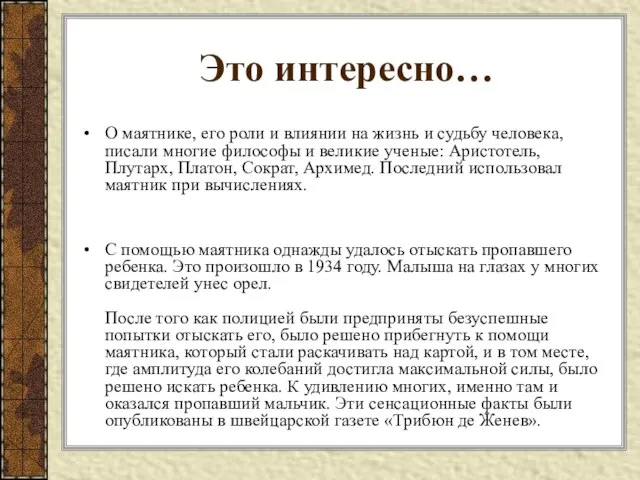 Это интересно…

• О маятнике, его роли и влиянии на жизнь и судьбу человека, писали многие философы и великие ученые: Аристотель, Плутарх, Платон, Сократ, Архимед. Последний использовал маятник при вычислениях.

• С помощью маятника однажды удалось отыскать пропавшего ребенка. Это произошло в 1934 году. Малыша на глазах у многих свидетелей унес орел.

После того как полицией были предприняты безуспешные попытки отыскать его, было решено прибегнуть к помощи маятника, который стали раскачивать над картой, и в том месте, где амплитуда его колебаний достигла максимальной силы, было решено искать ребенка. К удивлению многих, именно там и оказался пропавший мальчик. Эти сенсационные факты были опубликованы в швейцарской газете «Трибюн де Женев».